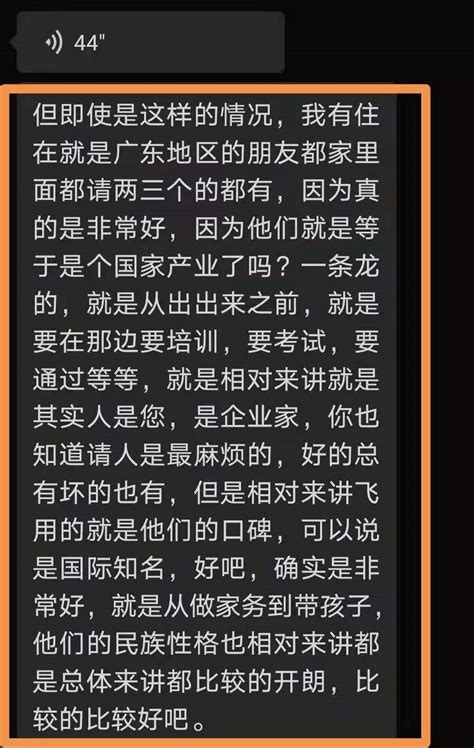 44"

但即使是这样的情况，我有住在就是广东地区的朋友都家里面都请两三个的都有，因为真的是非常好，因为他们就是等于是个国家产业了吗？一条龙的，就是从出出来之前，就是要在那边要培训，要考试，要通过等等，就是相对来讲就是其实人是您，是企业家，你也知道请人是最麻烦的，好的总有坏的也有，但是相对来讲飞用的就是他们的口碑，可以说是国际知名，好吧，确实是非常好，就是从做家务到带孩子，他们的民族性格也相对来讲都是总体来讲都比较的开朗，比较的比较好吧。